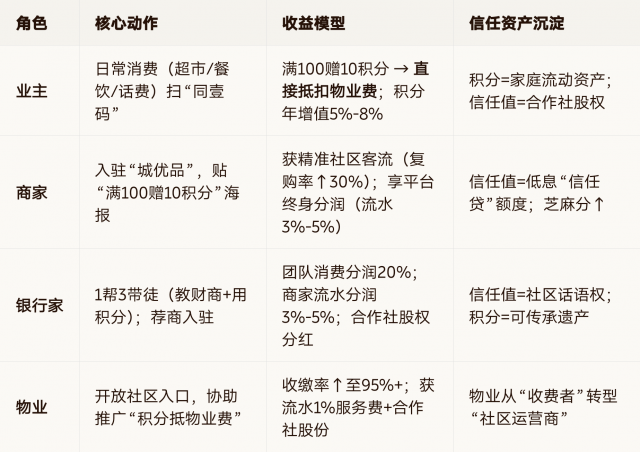 | 角色 | 核心动作 | 收益模型 | 信任资产沉淀 |
|---|---|---|---|
| 业主 | 日常消费（超市/餐饮/话费）扫“同壹码” | 满100赠10积分 → 直接抵扣物业费；积分年增值5%-8% | 积分=家庭流动资产；信任值=合作社股权 |
| 商家 | 入驻“城优品”，贴“满100赠10积分”海报 | 获精准社区客流（复购率↑30%）；享平台终身分润（流水3%-5%） | 信任值=低息“信任贷”额度；芝麻分↑ |
| 银行家 | 1帮3带徒（教财商+用积分）；荐商入驻 | 团队消费分润20%；商家流水分润3%-5%；合作社股权分红 | 信任值=社区话语权；积分=可传承遗产 |
| 物业 | 开放社区入口，协助推广“积分抵物业费” | 收缴率↑至95%+；获流水1%服务费+合作社股份 | 物业从“收费者”转型“社区运营商” |